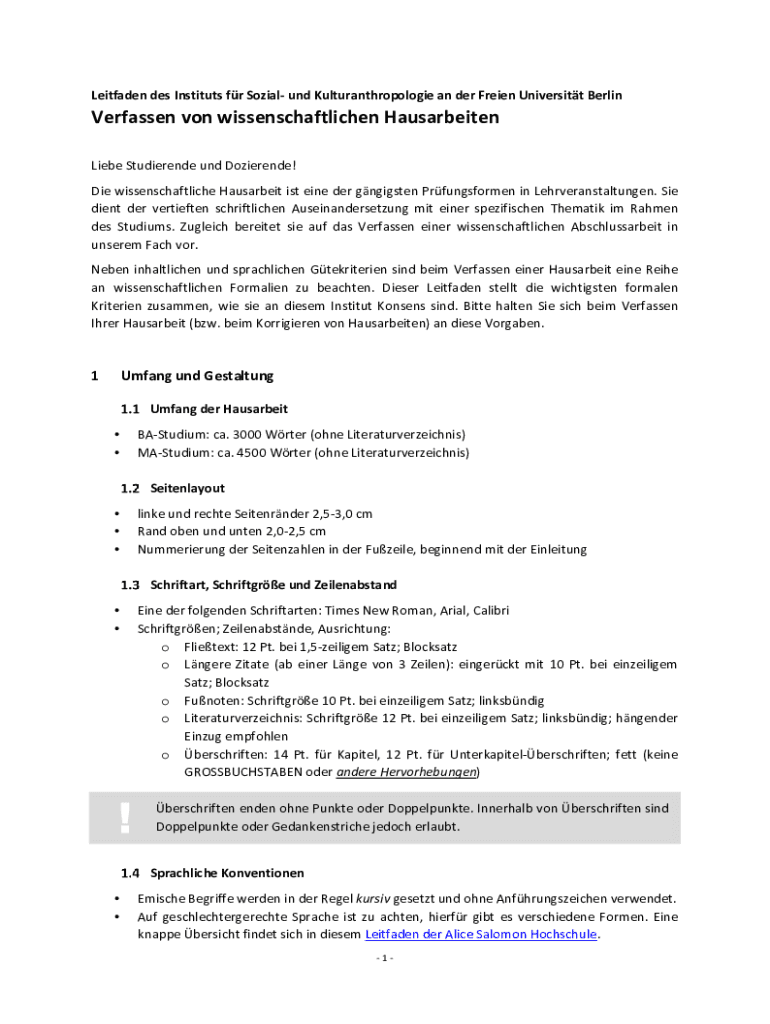 Leitfaden des Instituts für Sozial- und Kulturanthropologie an der Freien Universität Berlin

Verfassen von wissenschaftlichen Hausarbeiten

Liebe Studierende und Dozierende!

Die wissenschaftliche Hausarbeit ist eine der gängigsten Prüfungsformen in Lehrveranstaltungen. Sie dient der vertieften schriftlichen Auseinandersetzung mit einer spezifischen Thematik im Rahmen des Studiums. Zugleich bereitet sie auf das Verfassen einer wissenschaftlichen Abschlussarbeit in unserem Fach vor.

Neben inhaltlichen und sprachlichen Gütekriterien sind beim Verfassen einer Hausarbeit eine Reihe an wissenschaftlichen Formalien zu beachten. Dieser Leitfaden stellt die wichtigsten formalen Kriterien zusammen, wie sie an diesem Institut Konsens sind. Bitte halten Sie sich beim Verfassen Ihrer Hausarbeit (bzw. beim Korrigieren von Hausarbeiten) an diese Vorgaben.

1 Umfang und Gestaltung

1.1 Umfang der Hausarbeit

• BA-Studium: ca. 3000 Wörter (ohne Literaturverzeichnis)
• MA-Studium: ca. 4500 Wörter (ohne Literaturverzeichnis)

1.2 Seitenlayout

• linke und rechte Seitenränder 2,5-3,0 cm
• Rand oben und unten 2,0-2,5 cm
• Nummerierung der Seitenzahlen in der Fußzeile, beginnend mit der Einleitung

1.3 Schriftart, Schriftgröße und Zeilenabstand

• Eine der folgenden Schriftarten: Times New Roman, Arial, Calibri
• Schriftgrößen; Zeilenabstände, Ausrichtung:
  o Fließtext: 12 Pt. bei 1,5-zeiligem Satz; Blocksatz
  o Längere Zitate (ab einer Länge von 3 Zeilen): eingerückt mit 10 Pt. bei einzeiligem Satz; Blocksatz
  o Fußnoten: Schriftgröße 10 Pt. bei einzeiligem Satz; linksbündig
  o Literaturverzeichnis: Schriftgröße 12 Pt. bei einzeiligem Satz; linksbündig; hängender Einzug empfohlen
  o Überschriften: 14 Pt. für Kapitel, 12 Pt. für Unterkapitel-Überschriften; fett (keine GROSSBUCHSTABEN oder andere Hervorhebungen)

! Überschriften enden ohne Punkte oder Doppelpunkte. Innerhalb von Überschriften sind Doppelpunkte oder Gedankenstriche jedoch erlaubt.

1.4 Sprachliche Konventionen

• Emische Begriffe werden in der Regel kursiv gesetzt und ohne Anführungszeichen verwendet.
• Auf geschlechtergerechte Sprache ist zu achten, hierfür gibt es verschiedene Formen. Eine knappe Übersicht findet sich in diesem Leitfaden der Alice Salomon Hochschule.

- 1 -